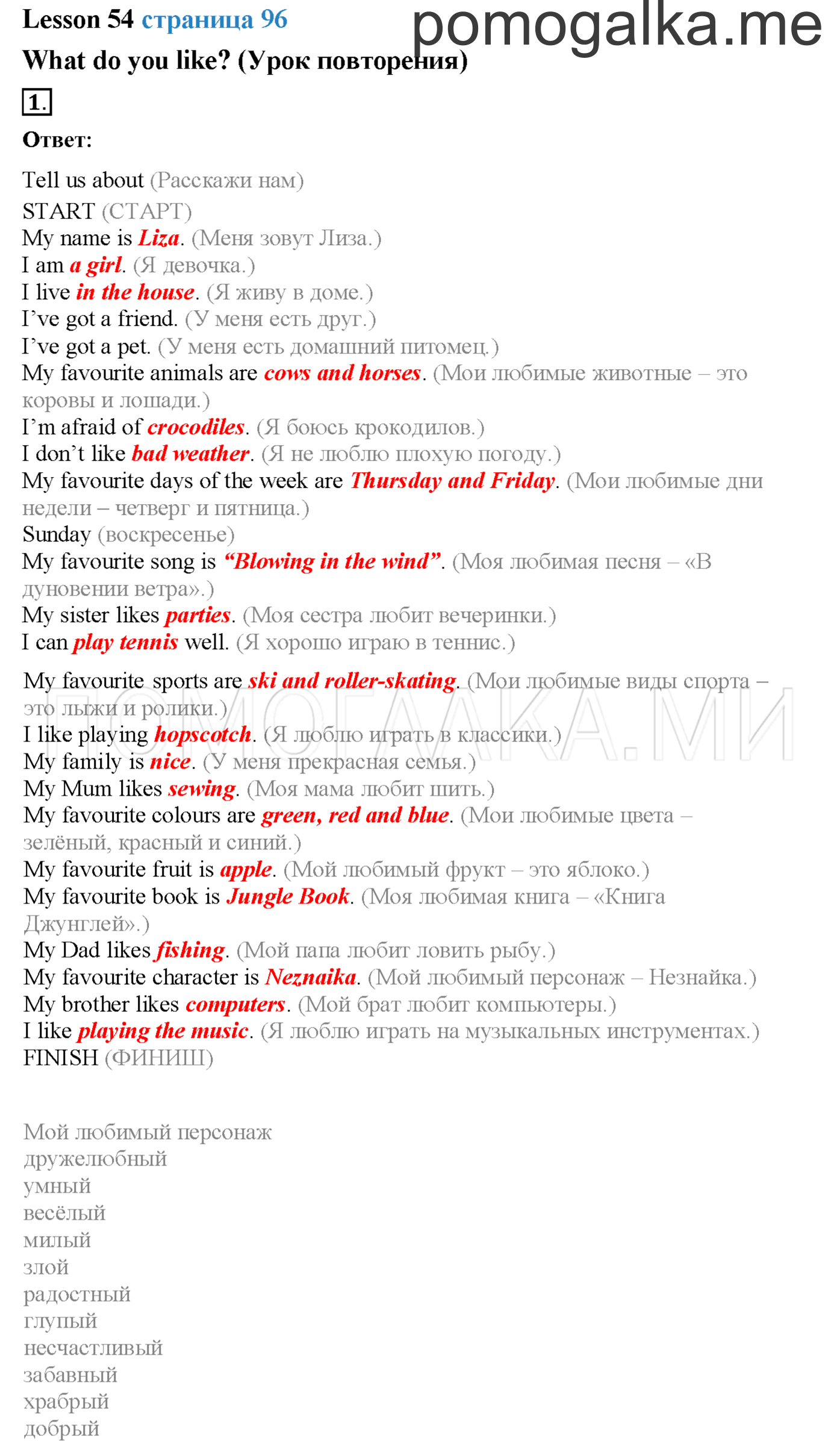 Lesson 54 страница 96
pomogalka.me
What do you like? (Урок повторения)

1.

Ответ:

Tell us about (Расскажи нам)
START (СТАРТ)
My name is Liza. (Меня зовут Лиза.)
I am a girl. (Я девочка.)
I live in the house. (Я живу в доме.)
I've got a friend. (У меня есть друг.)
I've got a pet. (У меня есть домашний питомец.)
My favourite animals are cows and horses. (Мои любимые животные – это коровы и лошади.)
I'm afraid of crocodiles. (Я боюсь крокодилов.)
I don't like bad weather. (Я не люблю плохую погоду.)
My favourite days of the week are Thursday and Friday. (Мои любимые дни недели – четверг и пятница.)
Sunday (воскресенье)
My favourite song is "Blowing in the wind". (Моя любимая песня – «В дуновении ветра».)
My sister likes parties. (Моя сестра любит вечеринки.)
I can play tennis well. (Я хорошо играю в теннис.)

My favourite sports are ski and roller-skating. (Мои любимые виды спорта – это лыжи и ролики.)
ПОМОГАЛКА.МИ
I like playing hopscotch. (Я люблю играть в классики.)
My family is nice. (У меня прекрасная семья.)
My Mum likes sewing. (Моя мама любит шить.)
My favourite colours are green, red and blue. (Мои любимые цвета – зелёный, красный и синий.)
My favourite fruit is apple. (Мой любимый фрукт – это яблоко.)
My favourite book is Jungle Book. (Моя любимая книга – «Книга Джунглей».)
My Dad likes fishing. (Мой папа любит ловить рыбу.)
My favourite character is Neznaika. (Мой любимый персонаж – Незнайка.)
My brother likes computers. (Мой брат любит компьютеры.)
I like playing the music. (Я люблю играть на музыкальных инструментах.)
FINISH (ФИНИШ)

Мой любимый персонаж
дружелюбный
умный
весёлый
милый
злой
радостный
глупый
несчастливый
забавный
храбрый
добрый